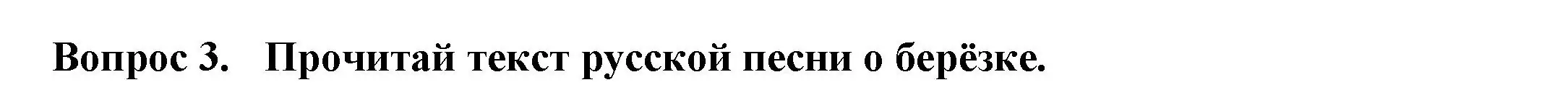 Вопрос 3. Прочитай текст русской песни о берёзке.